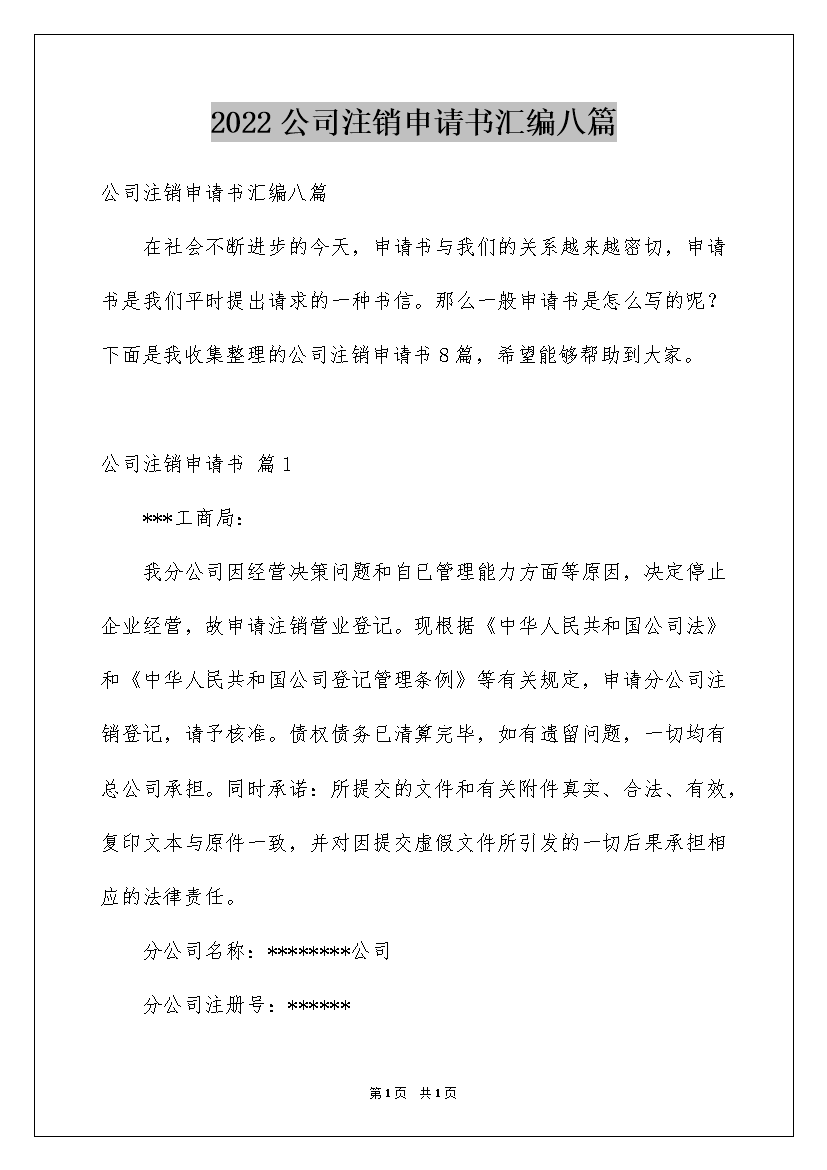 2022公司注销申请书汇编八篇

公司注销申请书汇编八篇

在社会不断进步的今天，申请书与我们的关系越来越密切，申请书是我们平时提出请求的一种书信。那么一般申请书是怎么写的呢？下面是我收集整理的公司注销申请书8篇，希望能够帮助到大家。

公司注销申请书 篇1

***工商局：

我分公司因经营决策问题和自已管理能力方面等原因，决定停止企业经营，故申请注销营业登记。现根据《中华人民共和国公司法》和《中华人民共和国公司登记管理条例》等有关规定，申请分公司注销登记，请予核准。债权债务已清算完毕，如有遗留问题，一切均有总公司承担。同时承诺：所提交的文件和有关附件真实、合法、有效，复印文本与原件一致，并对因提交虚假文件所引发的一切后果承担相应的法律责任。

分公司名称：********公司

分公司注册号：******

第1页 共1页